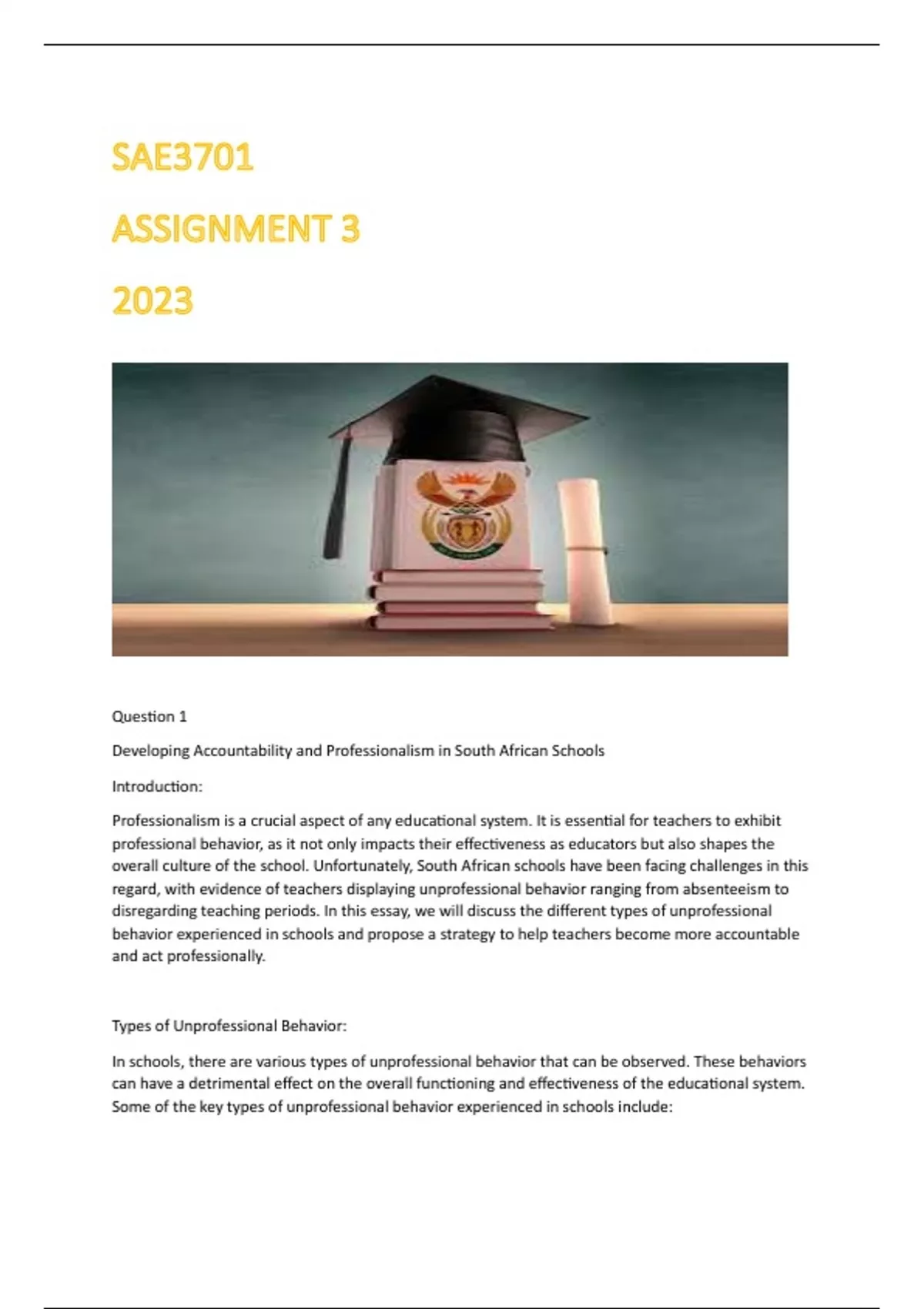 SAE3701

ASSIGNMENT 3

2023

Question 1

Developing Accountability and Professionalism in South African Schools

Introduction:

Professionalism is a crucial aspect of any educational system. It is essential for teachers to exhibit professional behavior, as it not only impacts their effectiveness as educators but also shapes the overall culture of the school. Unfortunately, South African schools have been facing challenges in this regard, with evidence of teachers displaying unprofessional behavior ranging from absenteeism to disregarding teaching periods. In this essay, we will discuss the different types of unprofessional behavior experienced in schools and propose a strategy to help teachers become more accountable and act professionally.

Types of Unprofessional Behavior:

In schools, there are various types of unprofessional behavior that can be observed. These behaviors can have a detrimental effect on the overall functioning and effectiveness of the educational system. Some of the key types of unprofessional behavior experienced in schools include: